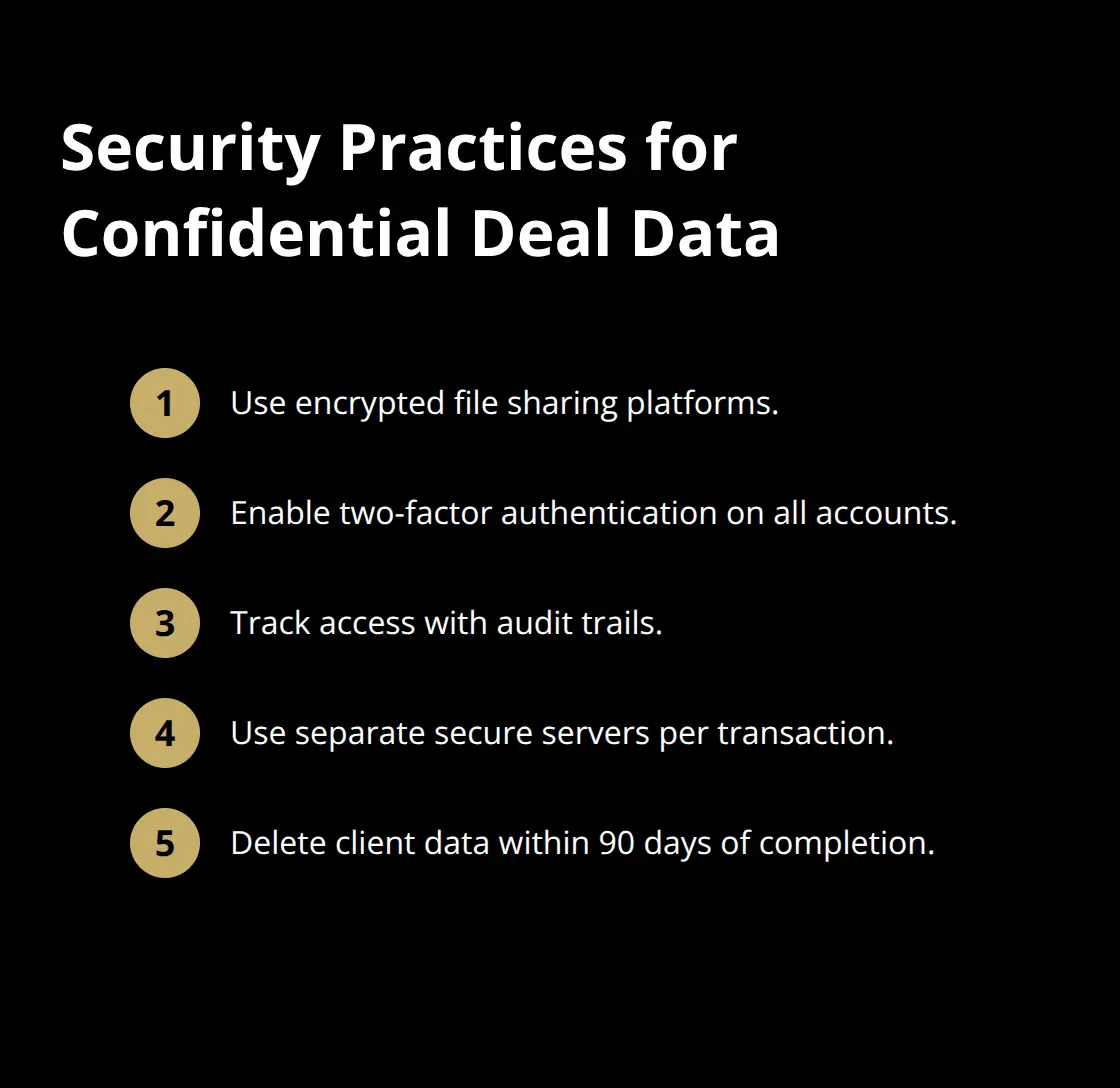 Security Practices for Confidential Deal Data

1 Use encrypted file sharing platforms.

2 Enable two-factor authentication on all accounts.

3 Track access with audit trails.

4 Use separate secure servers per transaction.

5 Delete client data within 90 days of completion.